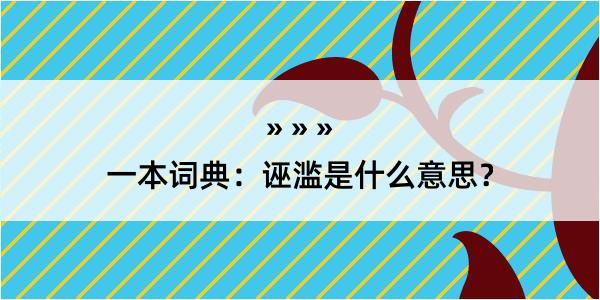 » » »

一本词典：诬滥是什么意思？